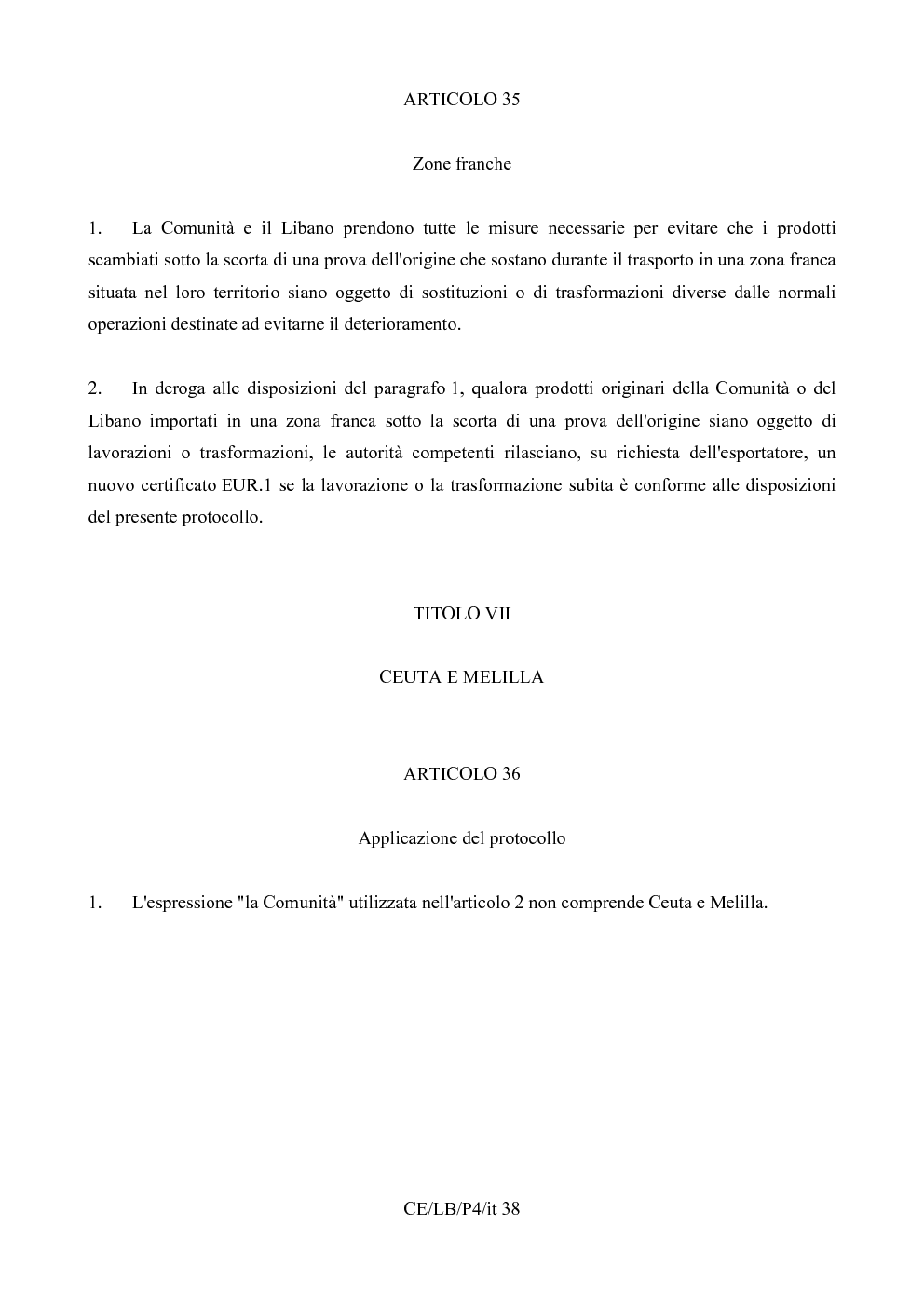 ARTICOLO 35

Zone franche

1. La Comunità e il Libano prendono tutte le misure necessarie per evitare che i prodotti scambiati sotto la scorta di una prova dell'origine che sostano durante il trasporto in una zona franca situata nel loro territorio siano oggetto di sostituzioni o di trasformazioni diverse dalle normali operazioni destinate ad evitarne il deterioramento.

2. In deroga alle disposizioni del paragrafo 1, qualora prodotti originari della Comunità o del Libano importati in una zona franca sotto la scorta di una prova dell'origine siano oggetto di lavorazioni o trasformazioni, le autorità competenti rilasciano, su richiesta dell'esportatore, un nuovo certificato EUR.1 se la lavorazione o la trasformazione subita è conforme alle disposizioni del presente protocollo.

TITOLO VII

CEUTA E MELILLA

ARTICOLO 36

Applicazione del protocollo

1. L'espressione "la Comunità" utilizzata nell'articolo 2 non comprende Ceuta e Melilla.

CE/LB/P4/it 38